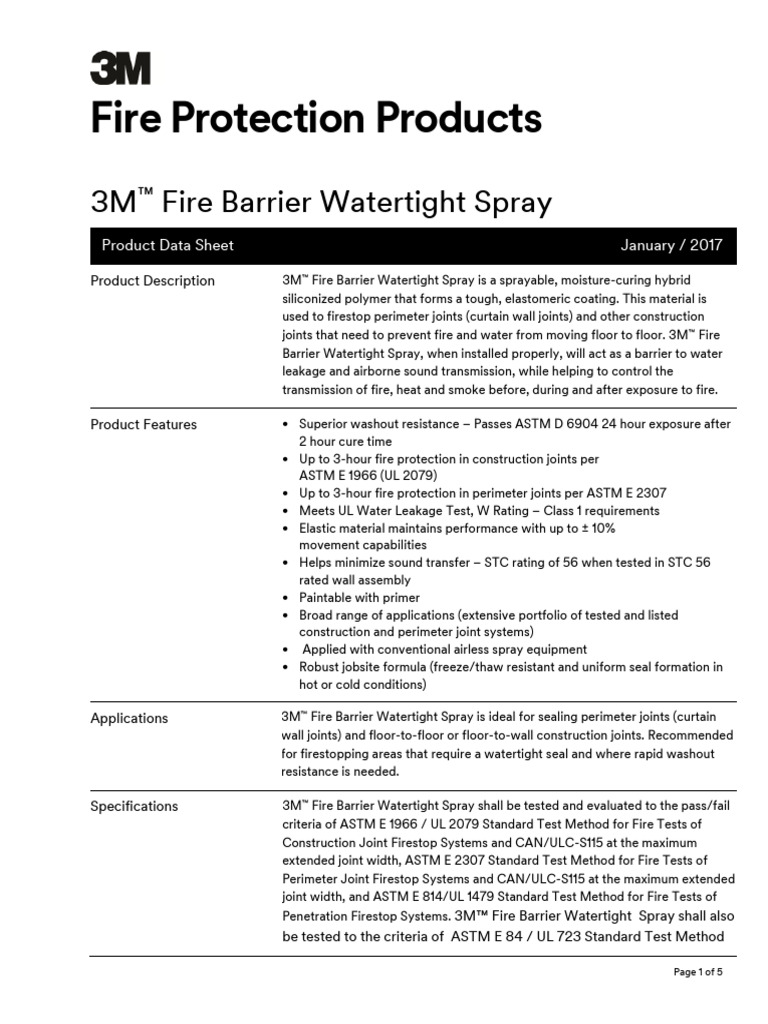 3M

Fire Protection Products

3M™ Fire Barrier Watertight Spray

Product Data Sheet January / 2017

Product Description

3M™ Fire Barrier Watertight Spray is a sprayable, moisture-curing hybrid siliconized polymer that forms a tough, elastomeric coating. This material is used to firestop perimeter joints (curtain wall joints) and other construction joints that need to prevent fire and water from moving floor to floor. 3M™ Fire Barrier Watertight Spray, when installed properly, will act as a barrier to water leakage and airborne sound transmission, while helping to control the transmission of fire, heat and smoke before, during and after exposure to fire.

Product Features

• Superior washout resistance – Passes ASTM D 6904 24 hour exposure after 2 hour cure time
• Up to 3-hour fire protection in construction joints per ASTM E 1966 (UL 2079)
• Up to 3-hour fire protection in perimeter joints per ASTM E 2307
• Meets UL Water Leakage Test, W Rating – Class 1 requirements
• Elastic material maintains performance with up to ± 10% movement capabilities
• Helps minimize sound transfer – STC rating of 56 when tested in STC 56 rated wall assembly
• Paintable with primer
• Broad range of applications (extensive portfolio of tested and listed construction and perimeter joint systems)
• Applied with conventional airless spray equipment
• Robust jobsite formula (freeze/thaw resistant and uniform seal formation in hot or cold conditions)

Applications

3M™ Fire Barrier Watertight Spray is ideal for sealing perimeter joints (curtain wall joints) and floor-to-floor or floor-to-wall construction joints. Recommended for firestopping areas that require a watertight seal and where rapid washout resistance is needed.

Specifications

3M™ Fire Barrier Watertight Spray shall be tested and evaluated to the pass/fail criteria of ASTM E 1966 / UL 2079 Standard Test Method for Fire Tests of Construction Joint Firestop Systems and CAN/ULC-S115 at the maximum extended joint width, ASTM E 2307 Standard Test Method for Fire Tests of Perimeter Joint Firestop Systems and CAN/ULC-S115 at the maximum extended joint width, and ASTM E 814/UL 1479 Standard Test Method for Fire Tests of Penetration Firestop Systems. 3M™ Fire Barrier Watertight Spray shall also be tested to the criteria of ASTM E 84 / UL 723 Standard Test Method

Page 1 of 5